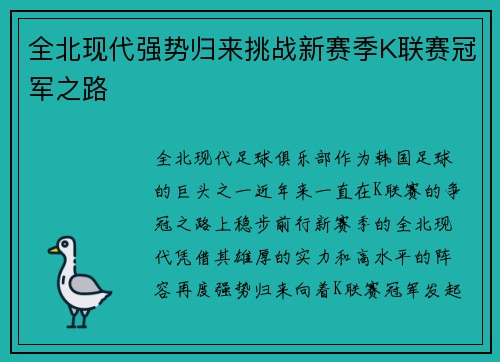 全北现代强势归来挑战新赛季K联赛冠军之路

全北现代足球俱乐部作为韩国足球的巨头之一近年来一直在K联赛的争冠之路上稳步前行新赛季的全北现代凭借其雄厚的实力和高水平的阵容再度强势归来向着K联赛冠军发起